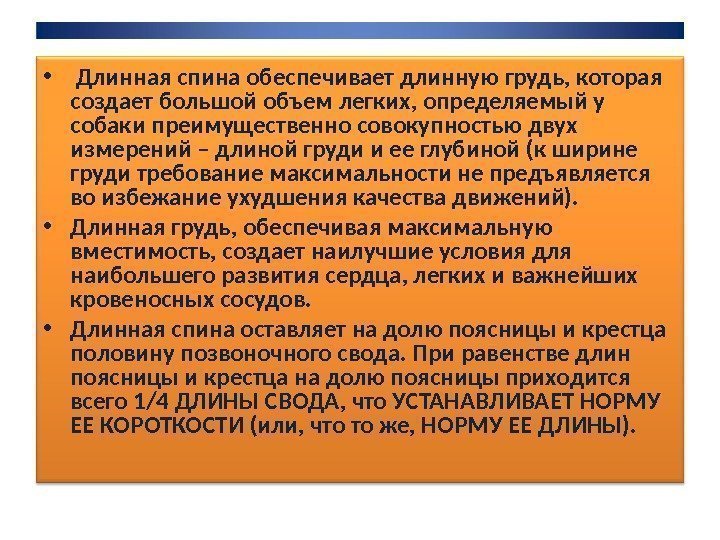 • Длинная спина обеспечивает длинную грудь, которая создает большой объем легких, определяемый у собаки преимущественно совокупностью двух измерений – длиной груди и ее глубиной (к ширине груди требование максимальности не предъявляется во избежание ухудшения качества движений).

• Длинная грудь, обеспечивая максимальную вместимость, создает наилучшие условия для наибольшего развития сердца, легких и важнейших кровеносных сосудов.

• Длинная спина оставляет на долю поясницы и крестца половину позвоночного свода. При равенстве длин поясницы и крестца на долю поясницы приходится всего 1/4 ДЛИНЫ СВОДА, что УСТАНАВЛИВАЕТ НОРМУ ЕЕ КОРОТКОСТИ (или, что то же, НОРМУ ЕЕ ДЛИНЫ).